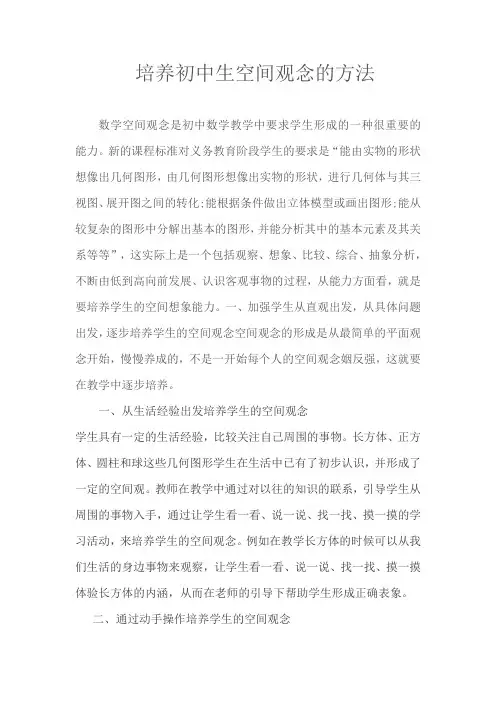 培养初中生空间观念的方法

数学空间观念是初中数学教学中要求学生形成的一种很重要的能力。新的课程标准对义务教育阶段学生的要求是“能由实物的形状想像出几何图形，由几何图形想像出实物的形状，进行几何体与其三视图、展开图之间的转化;能根据条件做出立体模型或画出图形;能从较复杂的图形中分解出基本的图形，并能分析其中的基本元素及其关系等等”，这实际上是一个包括观察、想象、比较、综合、抽象分析，不断由低到高向前发展、认识客观事物的过程，从能力方面看，就是要培养学生的空间想象能力。一、加强学生从直观出发，从具体问题出发，逐步培养学生的空间观念空间观念的形成是从最简单的平面观念开始，慢慢养成的，不是一开始每个人的空间观念姻反强，这就要在教学中逐步培养。

一、从生活经验出发培养学生的空间观念

学生具有一定的生活经验，比较关注自己周围的事物。长方体、正方体、圆柱和球这些几何图形学生在生活中已有了初步认识，并形成了一定的空间观。教师在教学中通过对以往的知识的联系，引导学生从周围的事物入手，通过让学生看一看、说一说、找一找、摸一摸的学习活动，来培养学生的空间观念。例如在教学长方体的时候可以从我们生活的身边事物来观察，让学生看一看、说一说、找一找、摸一摸体验长方体的内涵，从而在老师的引导下帮助学生形成正确表象。

二、通过动手操作培养学生的空间观念